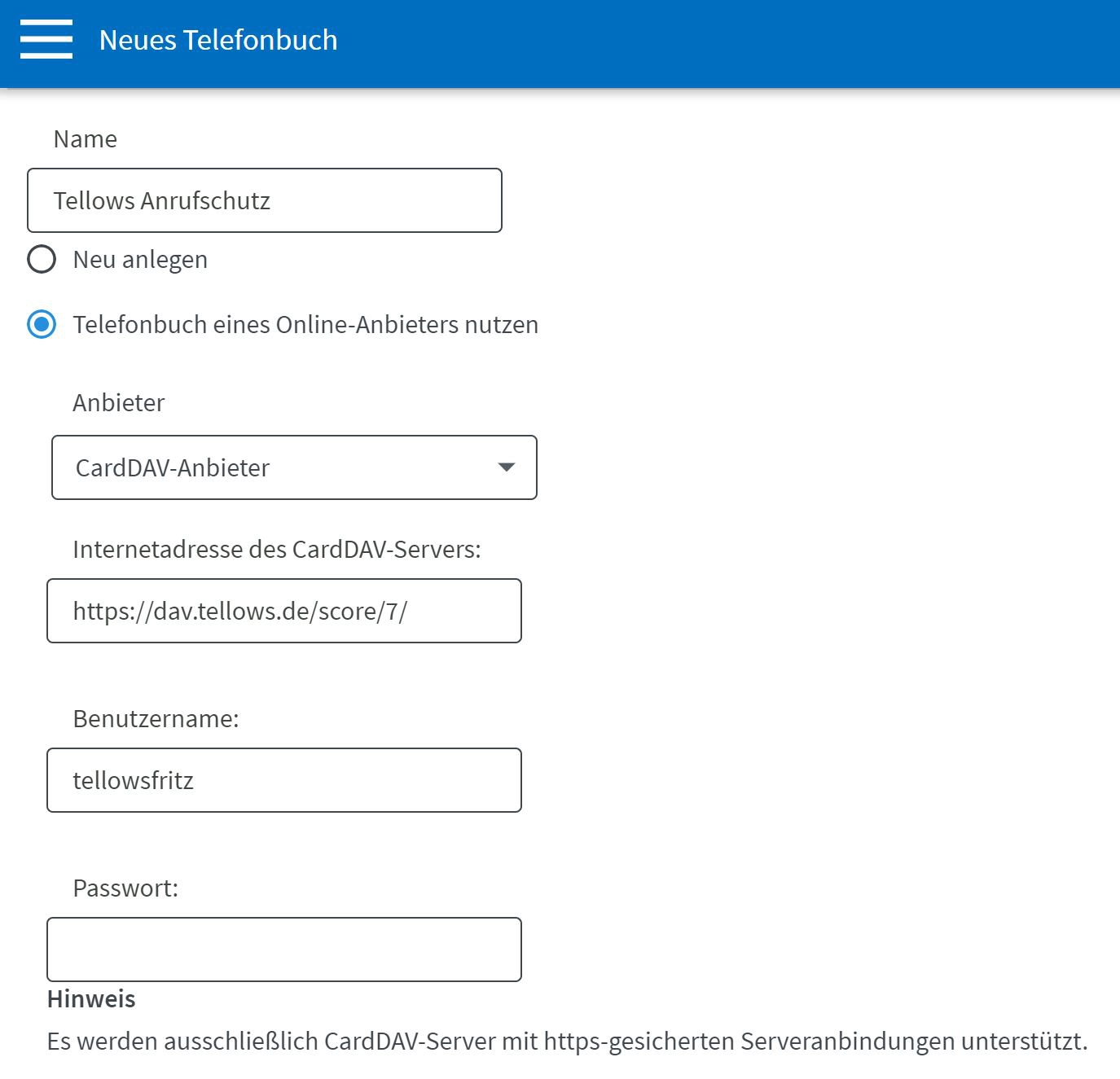 Neues Telefonbuch

Name

Tellows Anrufschutz

Neu anlegen

Telefonbuch eines Online-Anbieters nutzen

Anbieter

CardDAV-Anbieter

Internetadresse des CardDAV-Servers:

https://dav.tellows.de/score/7/

Benutzername:

tellowsfritz

Passwort:

Hinweis

Es werden ausschließlich CardDAV-Server mit https-gesicherten Serveranbindungen unterstützt.